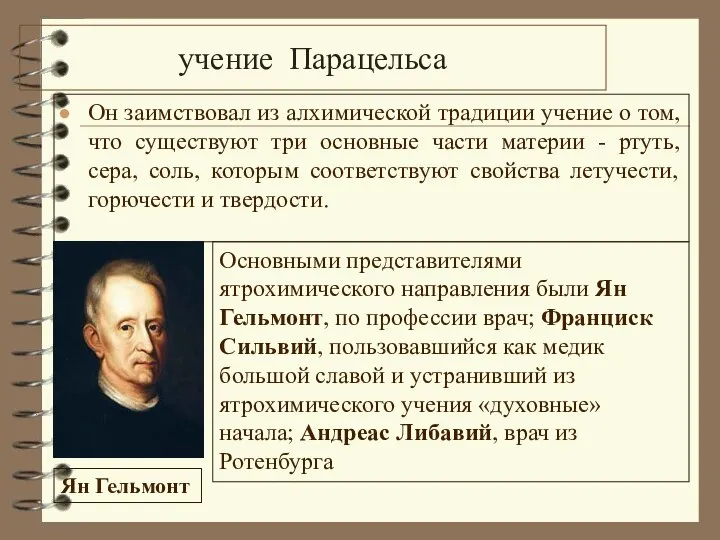 учение Парацельса

Он заимствовал из алхимической традиции учение о том, что существуют три основные части материи - ртуть, сера, соль, которым соответствуют свойства летучести, горючести и твердости.

Основными представителями ятрохимического направления были Ян Гельмонт, по профессии врач; Франциск Сильвий, пользовавшийся как медик большой славой и устранивший из ятрохимического учения «духовные» начала; Андреас Либавий, врач из Ротенбурга

Ян Гельмонт